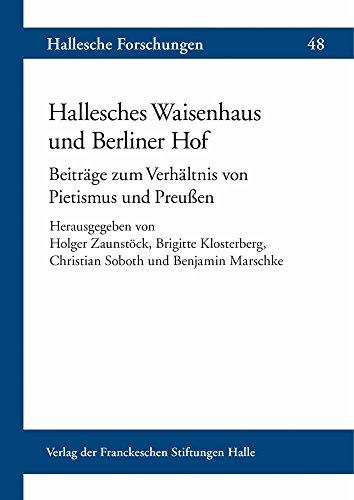 Hallesche Forschungen 48

Hallesches Waisenhaus und Berliner Hof

Beiträge zum Verhältnis von Pietismus und Preußen

Herausgegeben von Holger Zaunstöck, Brigitte Klosterberg, Christian Soboth und Benjamin Marschke

Verlag der Franckeschen Stiftungen Halle